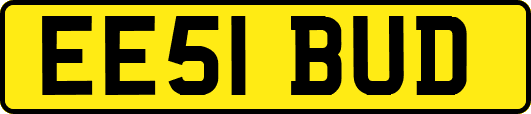 EE51 BUD